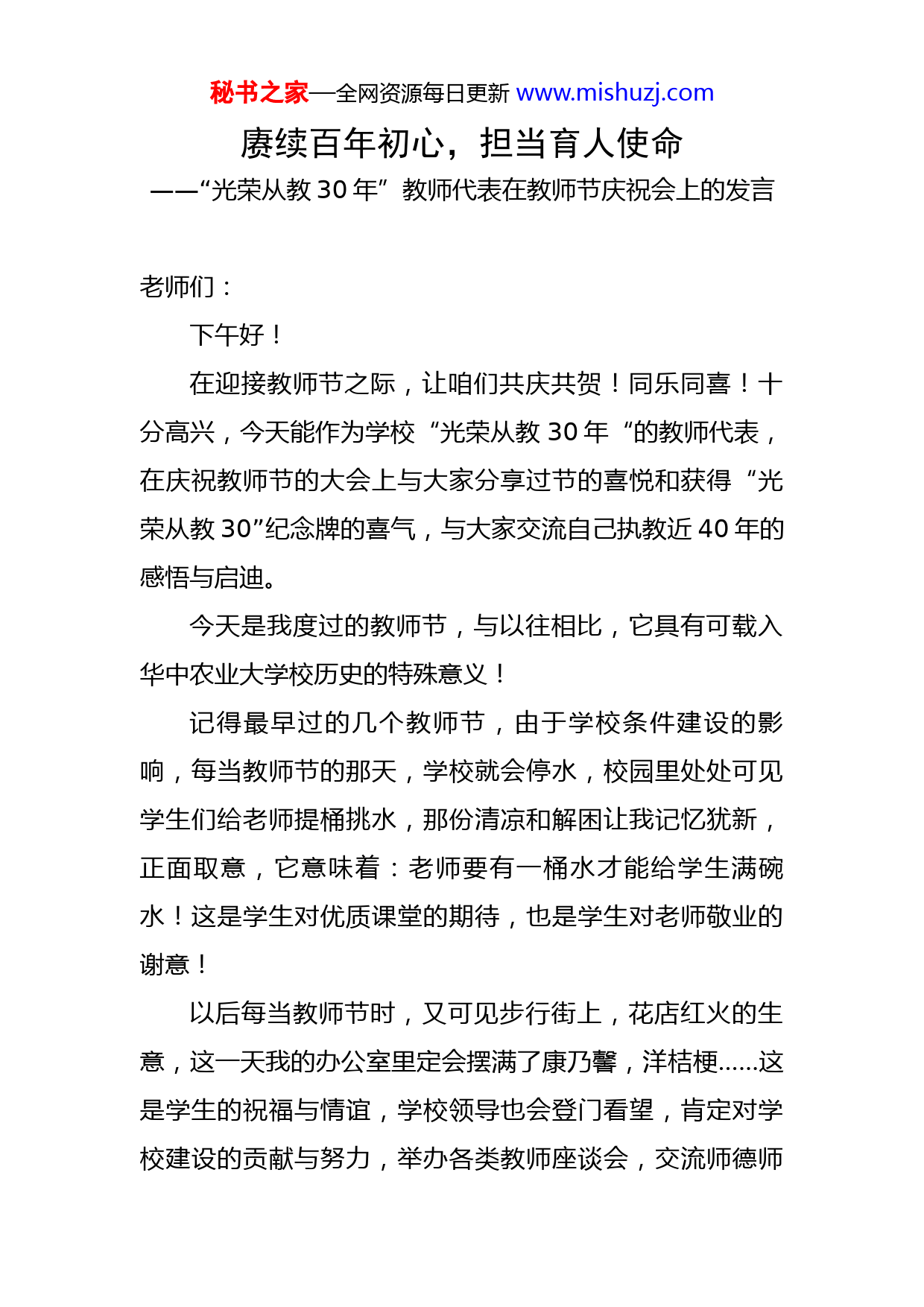 秘书之家—全网资源每日更新 www.mishuzj.com

赓续百年初心，担当育人使命

——“光荣从教 30 年”教师代表在教师节庆祝会上的发言

老师们：

下午好！

在迎接教师节之际，让咱们共庆共贺！同乐同喜！十分高兴，今天能作为学校“光荣从教 30 年“的教师代表，在庆祝教师节的大会上与大家分享过节的喜悦和获得“光荣从教 30”纪念牌的喜气，与大家交流自己执教近 40 年的感悟与启迪。

今天是我度过的教师节，与以往相比，它具有可载入华中农业大学校历史的特殊意义！

记得最早过的几个教师节，由于学校条件建设的影响，每当教师节的那天，学校就会停水，校园里处处可见学生们给老师提桶挑水，那份清凉和解困让我记忆犹新，正面取意，它意味着：老师要有一桶水才能给学生满碗水！这是学生对优质课堂的期待，也是学生对老师敬业的谢意！

以后每当教师节时，又可见步行街上，花店红火的生意，这一天我的办公室里定会摆满了康乃馨，洋桔梗……这是学生的祝福与情谊，学校领导也会登门看望，肯定对学校建设的贡献与努力，举办各类教师座谈会，交流师德师